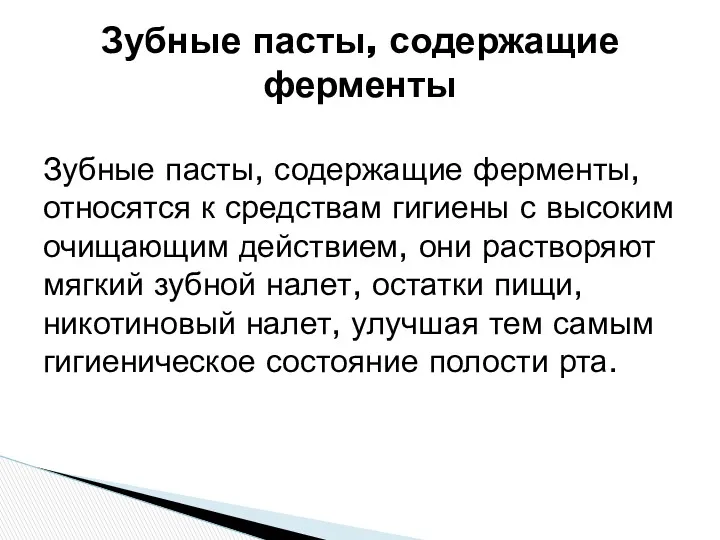 Зубные пасты, содержащие ферменты

Зубные пасты, содержащие ферменты, относятся к средствам гигиены с высоким очищающим действием, они растворяют мягкий зубной налет, остатки пищи, никотиновый налет, улучшая тем самым гигиеническое состояние полости рта.